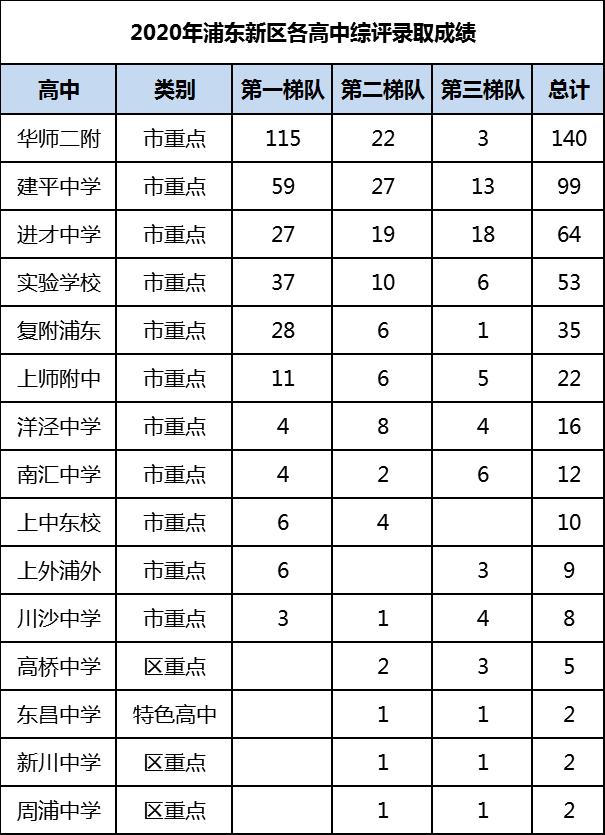 2020年浦东新区各高中综评录取成绩

| 高中 | 类别 | 第一梯队 | 第二梯队 | 第三梯队 | 总计 |
|---|---|---|---|---|---|
| 华师二附 | 市重点 | 115 | 22 | 3 | 140 |
| 建平中学 | 市重点 | 59 | 27 | 13 | 99 |
| 进才中学 | 市重点 | 27 | 19 | 18 | 64 |
| 实验学校 | 市重点 | 37 | 10 | 6 | 53 |
| 复附浦东 | 市重点 | 28 | 6 | 1 | 35 |
| 上师附中 | 市重点 | 11 | 6 | 5 | 22 |
| 洋泾中学 | 市重点 | 4 | 8 | 4 | 16 |
| 南汇中学 | 市重点 | 4 | 2 | 6 | 12 |
| 上中东校 | 市重点 | 6 | 4 |  | 10 |
| 上外浦外 | 市重点 | 6 |  | 3 | 9 |
| 川沙中学 | 市重点 | 3 | 1 | 4 | 8 |
| 高桥中学 | 区重点 |  | 2 | 3 | 5 |
| 东昌中学 | 特色高中 |  | 1 | 1 | 2 |
| 新川中学 | 区重点 |  | 1 | 1 | 2 |
| 周浦中学 | 区重点 |  | 1 | 1 | 2 |